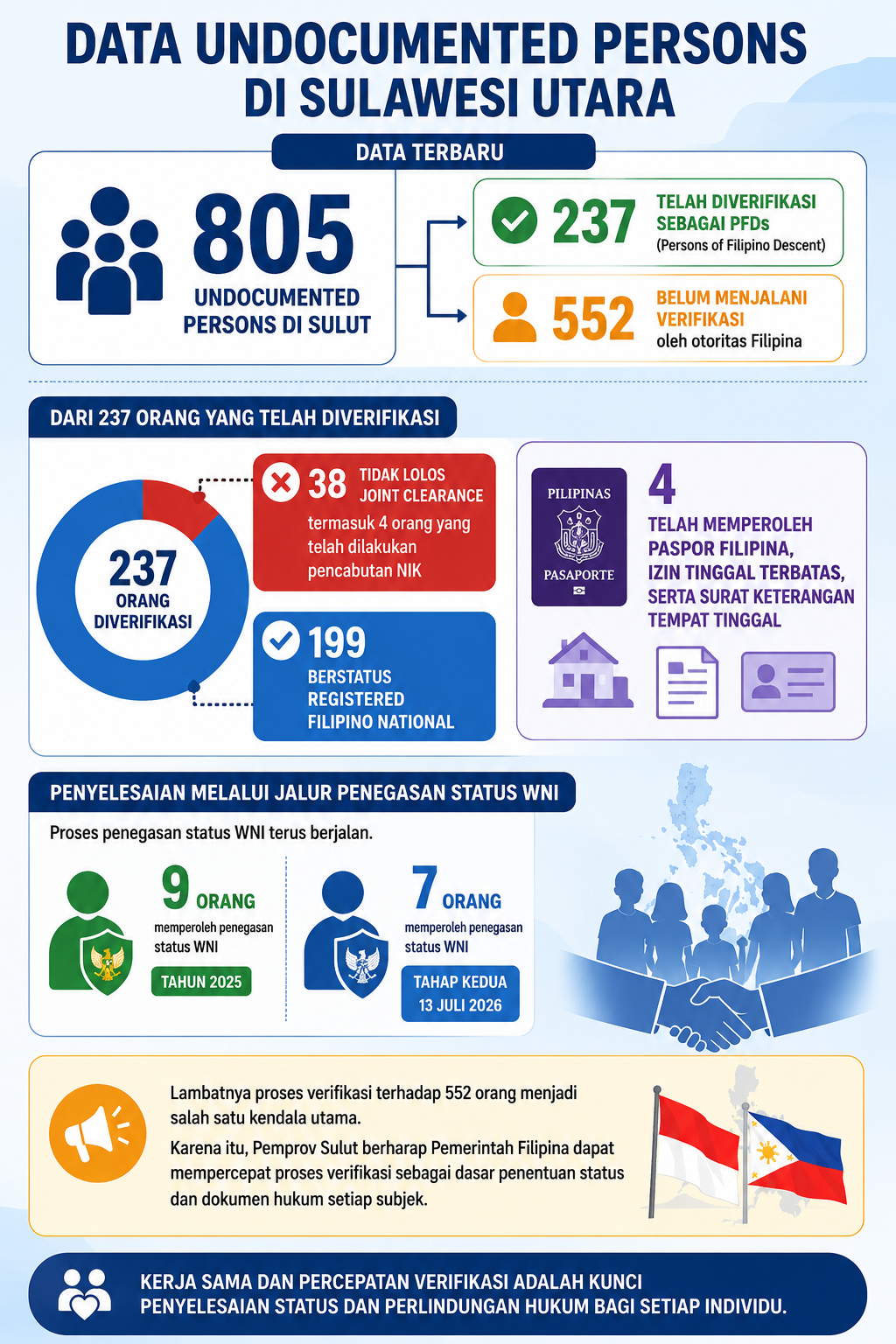 DATA UNDOCUMENTED PERSONS DI SULAWESI UTARA

DATA TERBARU

805
UNDOCUMENTED PERSONS DI SULUT

237 TELAH DIVERIFIKASI SEBAGAI PFDs (Persons of Filipino Descent)

552 BELUM MENJALANI VERIFIKASI oleh otoritas Filipina

DARI 237 ORANG YANG TELAH DIVERIFIKASI

237 ORANG DIVERIFIKASI

38 TIDAK LOLOS JOINT CLEARANCE
termasuk 4 orang yang telah dilakukan pencabutan NIK

199 BERSTATUS REGISTERED FILIPINO NATIONAL

PILIPINAS
PASAPORTE

4
TELAH MEMPEROLEH PASPOR FILIPINA, IZIN TINGGAL TERBATAS, SERTA SURAT KETERANGAN TEMPAT TINGGAL

PENYELESAIAN MELALUI JALUR PENEGASAN STATUS WNI

Proses penegasan status WNI terus berjalan.

9 ORANG
memperoleh penegasan status WNI
TAHUN 2025

7 ORANG
memperoleh penegasan status WNI
TAHAP KEDUA 13 JULI 2026

Lambatnya proses verifikasi terhadap 552 orang menjadi salah satu kendala utama.

Karena itu, Pemprov Sulut berharap Pemerintah Filipina dapat mempercepat proses verifikasi sebagai dasar penentuan status dan dokumen hukum setiap subjek.

KERJA SAMA DAN PERCEPATAN VERIFIKASI ADALAH KUNCI PENYELESAIAN STATUS DAN PERLINDUNGAN HUKUM BAGI SETIAP INDIVIDU.